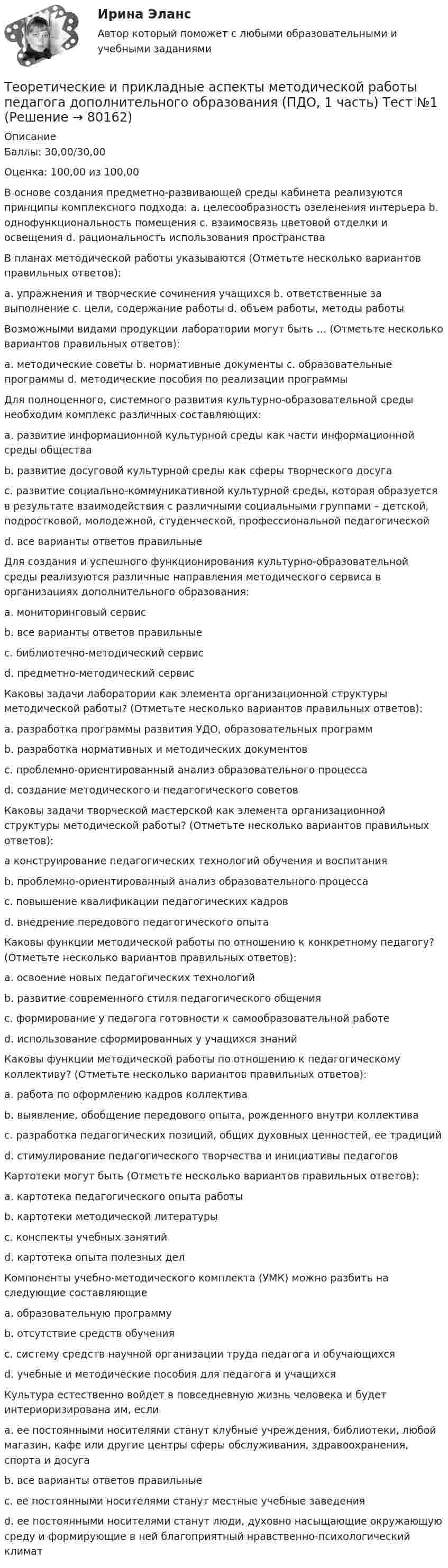 Ирина Эланс

Автор который поможет с любыми образовательными и учебными заданиями

Теоретические и прикладные аспекты методической работы педагога дополнительного образования (ПДО, 1 часть) Тест №1 (Решение → 80162)

Описание

Баллы: 30,00/30,00

Оценка: 100,00 из 100,00

В основе создания предметно-развивающей среды кабинета реализуются принципы комплексного подхода: a. целесообразность озеленения интерьера b. однофункциональность помещения c. взаимосвязь цветовой отделки и освещения d. рациональность использования пространства

В планах методической работы указываются (Отметьте несколько вариантов правильных ответов):

a. упражнения и творческие сочинения учащихся b. ответственные за выполнение c. цели, содержание работы d. объем работы, методы работы

Возможными видами продукции лаборатории могут быть ... (Отметьте несколько вариантов правильных ответов):

a. методические советы b. нормативные документы c. образовательные программы d. методические пособия по реализации программы

Для полноценного, системного развития культурно-образовательной среды необходим комплекс различных составляющих:

a. развитие информационной культурной среды как части информационной среды общества

b. развитие досуговой культурной среды как сферы творческого досуга

c. развитие социально-коммуникативной культурной среды, которая образуется в результате взаимодействия с различными социальными группами – детской, подростковой, молодежной, студенческой, профессиональной педагогической

d. все варианты ответов правильные

Для создания и успешного функционирования культурно-образовательной среды реализуются различные направления методического сервиса в организациях дополнительного образования:

a. мониторинговый сервис

b. все варианты ответов правильные

c. библиотечно-методический сервис

d. предметно-методический сервис

Каковы задачи лаборатории как элемента организационной структуры методической работы? (Отметьте несколько вариантов правильных ответов):

a. разработка программы развития УДО, образовательных программ

b. разработка нормативных и методических документов

c. проблемно-ориентированный анализ образовательного процесса

d. создание методического и педагогического советов

Каковы задачи творческой мастерской как элемента организационной структуры методической работы? (Отметьте несколько вариантов правильных ответов):

a конструирование педагогических технологий обучения и воспитания

b. проблемно-ориентированный анализ образовательного процесса

c. повышение квалификации педагогических кадров

d. внедрение передового педагогического опыта

Каковы функции методической работы по отношению к конкретному педагогу? (Отметьте несколько вариантов правильных ответов):

a. освоение новых педагогических технологий

b. развитие современного стиля педагогического общения

c. формирование у педагога готовности к самообразовательной работе

d. использование сформированных у учащихся знаний

Каковы функции методической работы по отношению к педагогическому коллективу? (Отметьте несколько вариантов правильных ответов):

a. работа по оформлению кадров коллектива

b. выявление, обобщение передового опыта, рожденного внутри коллектива

c. разработка педагогических позиций, общих духовных ценностей, ее традиций

d. стимулирование педагогического творчества и инициативы педагогов

Картотеки могут быть (Отметьте несколько вариантов правильных ответов):

a. картотека педагогического опыта работы

b. картотеки методической литературы

c. конспекты учебных занятий

d. картотека опыта полезных дел

Компоненты учебно-методического комплекта (УМК) можно разбить на следующие составляющие

a. образовательную программу

b. отсутствие средств обучения

c. систему средств научной организации труда педагога и обучающихся

d. учебные и методические пособия для педагога и учащихся

Культура естественно войдет в повседневную жизнь человека и будет интериоризирована им, если

a. ее постоянными носителями станут клубные учреждения, библиотеки, любой магазин, кафе или другие центры сферы обслуживания, здравоохранения, спорта и досуга

b. все варианты ответов правильные

c. ее постоянными носителями станут местные учебные заведения

d. ее постоянными носителями станут люди, духовно насыщающие окружающую среду и формирующие в ней благоприятный нравственно-психологический климат